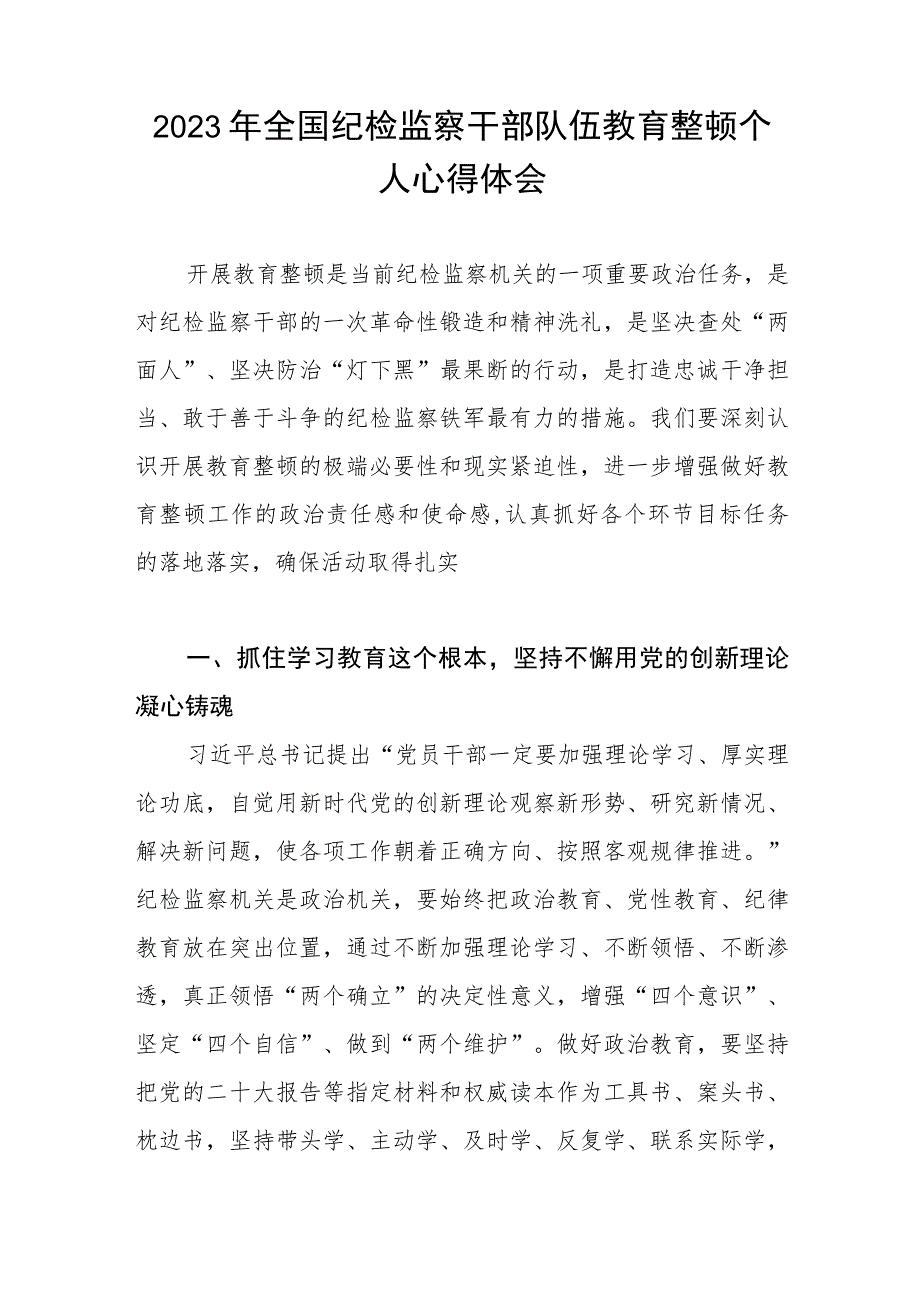 2023年全国纪检监察干部队伍教育整顿个人心得体会

开展教育整顿是当前纪检监察机关的一项重要政治任务，是对纪检监察干部的一次革命性锻造和精神洗礼，是坚决查处“两面人”、坚决防治“灯下黑”最果断的行动，是打造忠诚干净担当、敢于善于斗争的纪检监察铁军最有力的措施。我们要深刻认识开展教育整顿的极端必要性和现实紧迫性，进一步增强做好教育整顿工作的政治责任感和使命感,认真抓好各个环节目标任务的落地落实，确保活动取得扎实

一、抓住学习教育这个根本，坚持不懈用党的创新理论凝心铸魂

习近平总书记提出“党员干部一定要加强理论学习、厚实理论功底，自觉用新时代党的创新理论观察新形势、研究新情况、解决新问题，使各项工作朝着正确方向、按照客观规律推进。”纪检监察机关是政治机关，要始终把政治教育、党性教育、纪律教育放在突出位置，通过不断加强理论学习、不断领悟、不断渗透，真正领悟“两个确立”的决定性意义，增强“四个意识”、坚定“四个自信”、做到“两个维护”。做好政治教育，要坚持把党的二十大报告等指定材料和权威读本作为工具书、案头书、枕边书，坚持带头学、主动学、及时学、反复学、联系实际学，